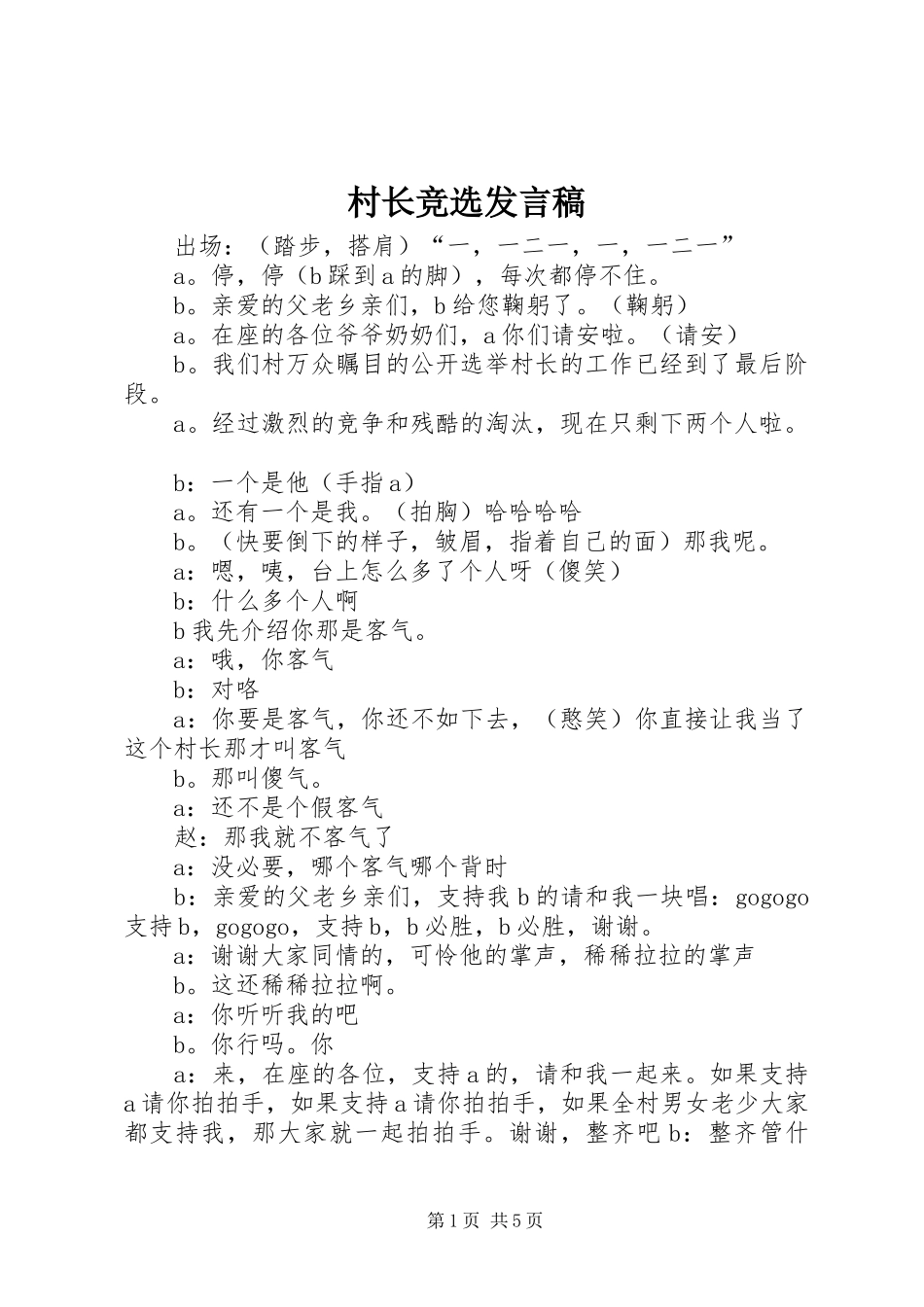 村长竞选发言稿

出场：（踏步，搭肩）“一，一二一，一，一二一”

a。停，停（b踩到a的脚），每次都停不住。

b。亲爱的父老乡亲们，b给您鞠躬了。（鞠躬）

a。在座的各位爷爷奶奶们，a你们请安啦。（请安）

b。我们村万众瞩目的公开选举村长的工作已经到了最后阶段。

a。经过激烈的竞争和残酷的淘汰，现在只剩下两个人啦。

b：一个是他（手指a）

a。还有一个是我。（拍胸）哈哈哈哈

b。（快要倒下的样子，皱眉，指着自己的面）那我呢。

a：嗯，咦，台上怎么多了个人呀（傻笑）

b：什么多个人啊

b我先介绍你那是客气。

a：哦，你客气

b：对咯

a：你要是客气，你还不如下去，（憨笑）你直接让我当了这个村长那才叫客气

b。那叫傻气。

a：还不是个假客气

赵：那我就不客气了

a：没必要，哪个客气哪个背时

b：亲爱的父老乡亲们，支持我b的请和我一块唱：gogogo支持b，gogogo，支持b，b必胜，b必胜，谢谢。

a：谢谢大家同情的，可怜他的掌声，稀稀拉拉的掌声

b。这还稀稀拉拉啊。

a：你听听我的吧

b。你行吗。你

a：来，在座的各位，支持a的，请和我一起来。如果支持a请你拍拍手，如果支持a请你拍拍手，如果全村男女老少大家都支持我，那大家就一起拍拍手。谢谢，整齐吧b：整齐管什

第1页 共5页